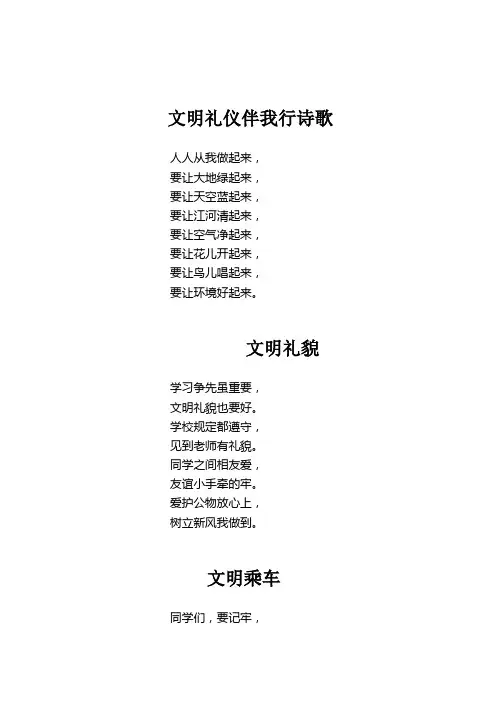 文明礼仪伴我行诗歌

人人从我做起来，
要让大地绿起来，
要让天空蓝起来，
要让江河清起来，
要让空气净起来，
要让花儿开起来，
要让鸟儿唱起来，
要让环境好起来。

文明礼貌

学习争先虽重要，
文明礼貌也要好。
学校规定都遵守，
见到老师有礼貌。
同学之间相友爱，
友谊小手牵的牢。
爱护公物放心上，
树立新风我做到。

文明乘车

同学们，要记牢，